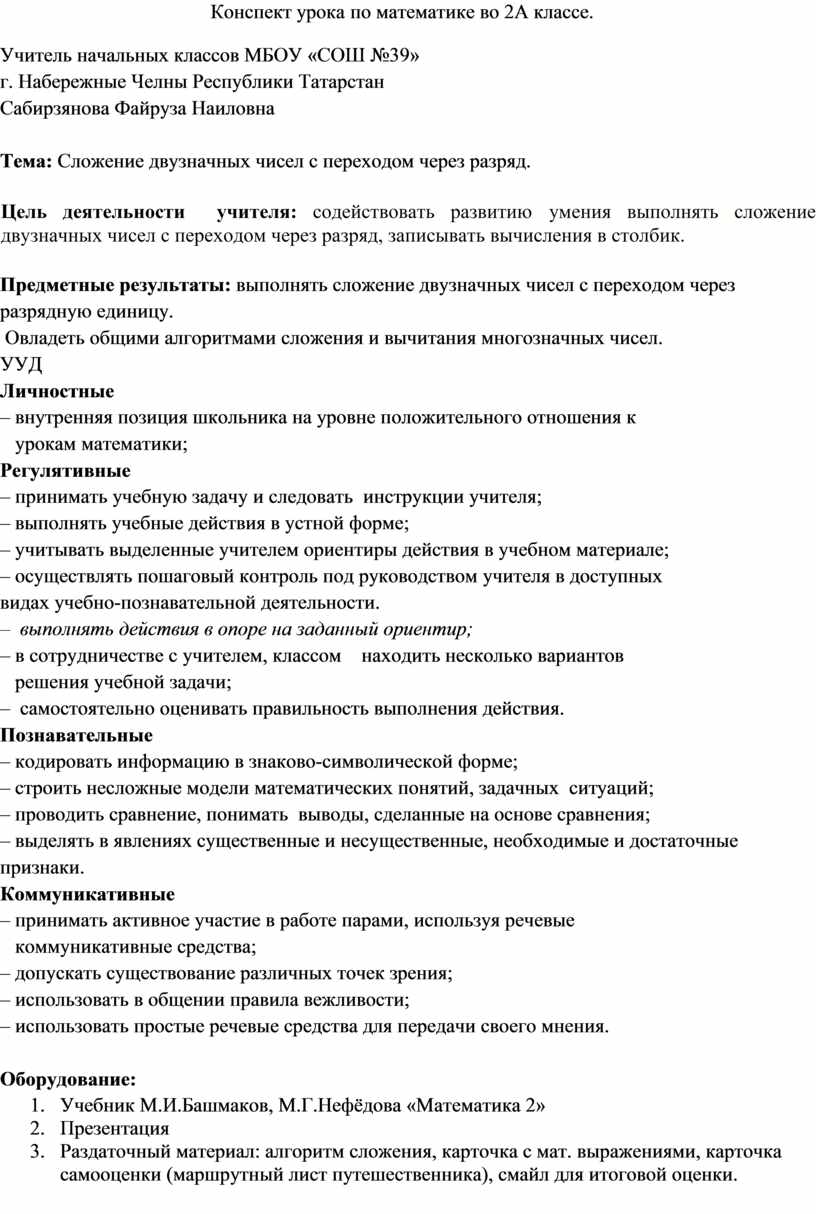 Конспект урока по математике во 2А классе.

Учитель начальных классов МБОУ «СОШ №39»
г. Набережные Челны Республики Татарстан
Сабирзянова Файруза Наиловна

Тема: Сложение двузначных чисел с переходом через разряд.

Цель деятельности учителя: содействовать развитию умения выполнять сложение двузначных чисел с переходом через разряд, записывать вычисления в столбик.

Предметные результаты: выполнять сложение двузначных чисел с переходом через разрядную единицу.
Овладеть общими алгоритмами сложения и вычитания многозначных чисел.
УУД
Личностные
– внутренняя позиция школьника на уровне положительного отношения к урокам математики;
Регулятивные
– принимать учебную задачу и следовать инструкции учителя;
– выполнять учебные действия в устной форме;
– учитывать выделенные учителем ориентиры действия в учебном материале;
– осуществлять пошаговый контроль под руководством учителя в доступных видах учебно-познавательной деятельности.
– выполнять действия в опоре на заданный ориентир;
– в сотрудничестве с учителем, классом находить несколько вариантов решения учебной задачи;
– самостоятельно оценивать правильность выполнения действия.
Познавательные
– кодировать информацию в знаково-символической форме;
– строить несложные модели математических понятий, задачных ситуаций;
– проводить сравнение, понимать выводы, сделанные на основе сравнения;
– выделять в явлениях существенные и несущественные, необходимые и достаточные признаки.
Коммуникативные
– принимать активное участие в работе парами, используя речевые коммуникативные средства;
– допускать существование различных точек зрения;
– использовать в общении правила вежливости;
– использовать простые речевые средства для передачи своего мнения.

Оборудование:
1. Учебник М.И.Башмаков, М.Г.Нефёдова «Математика 2»
2. Презентация
3. Раздаточный материал: алгоритм сложения, карточка с мат. выражениями, карточка самооценки (маршрутный лист путешественника), смайл для итоговой оценки.